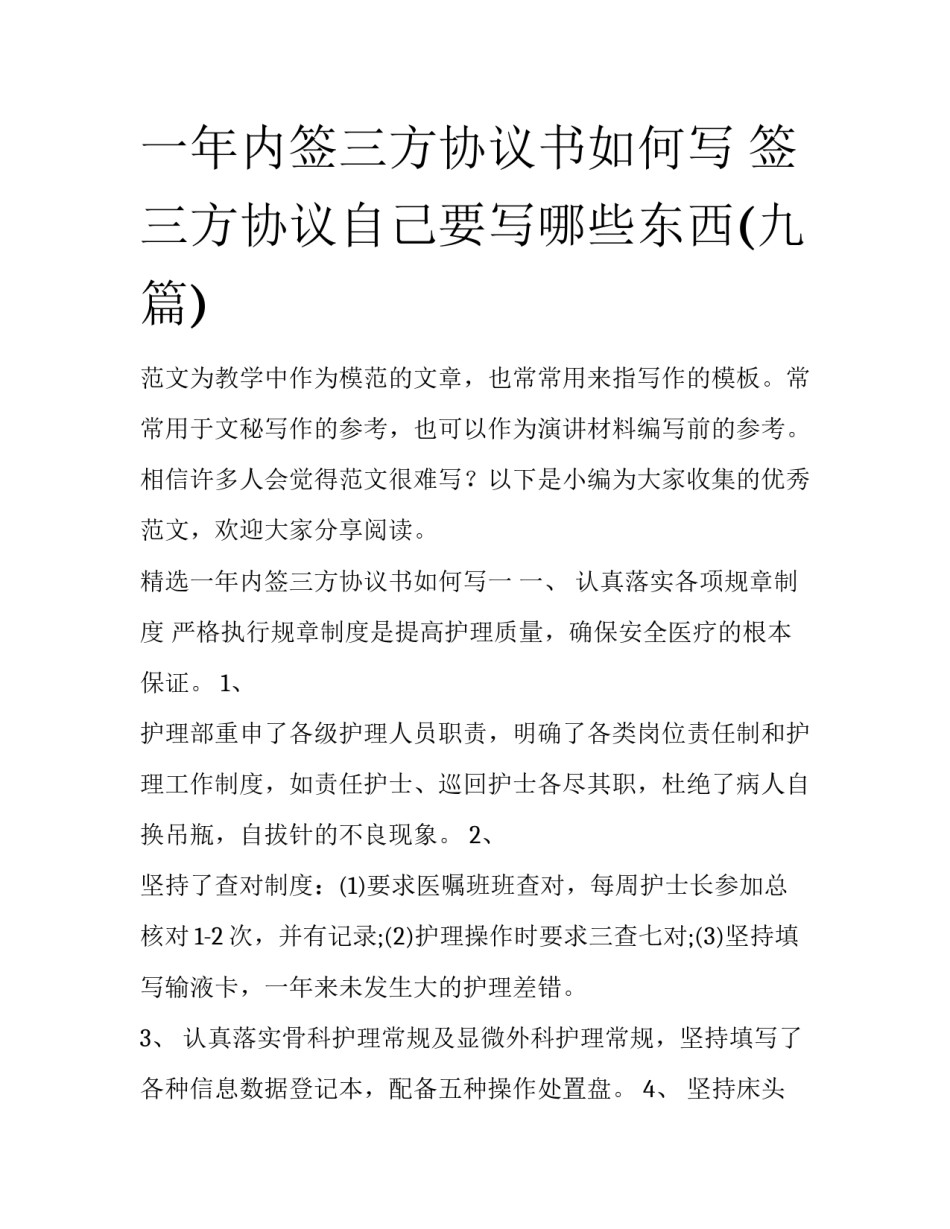 一年内签三方协议书如何写 签三方协议自己要写哪些东西(九篇)

范文为教学中作为模范的文章，也常常用来指写作的模板。常常用于文秘写作的参考，也可以作为演讲材料编写前的参考。相信许多人会觉得范文很难写？以下是小编为大家收集的优秀范文，欢迎大家分享阅读。

精选一年内签三方协议书如何写一 一、 认真落实各项规章制度 严格执行规章制度是提高护理质量，确保安全医疗的根本保证。 1、

护理部重申了各级护理人员职责，明确了各类岗位责任制和护理工作制度，如责任护士、巡回护士各尽其职，杜绝了病人自换吊瓶，自拔针的不良现象。 2、

坚持了查对制度：(1)要求医嘱班班查对，每周护士长参加总核对 1-2 次，并有记录;(2)护理操作时要求三查七对;(3)坚持填写输液卡，一年来未发生大的护理差错。

3、 认真落实骨科护理常规及显微外科护理常规，坚持填写了各种信息数据登记本，配备五种操作处置盘。 4、 坚持床头